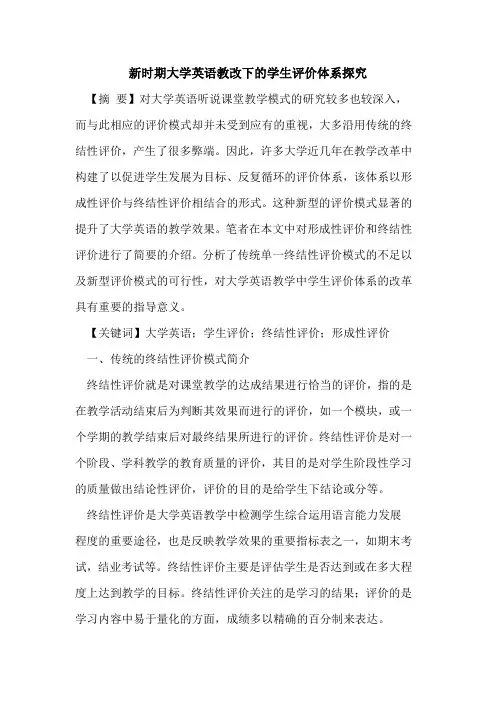 新时期大学英语教改下的学生评价体系探究

【摘 要】对大学英语听说课堂教学模式的研究较多也较深入，而与此相应的评价模式却并未受到应有的重视，大多沿用传统的终结性评价，产生了很多弊端。因此，许多大学近几年在教学改革中构建了以促进学生发展为目标、反复循环的评价体系，该体系以形成性评价与终结性评价相结合的形式。这种新型的评价模式显著的提升了大学英语的教学效果。笔者在本文中对形成性评价和终结性评价进行了简要的介绍。分析了传统单一终结性评价模式的不足以及新型评价模式的可行性，对大学英语教学中学生评价体系的改革具有重要的指导意义。

【关键词】大学英语；学生评价；终结性评价；形成性评价

一、传统的终结性评价模式简介

终结性评价就是对课堂教学的达成结果进行恰当的评价，指的是在教学活动结束后为判断其效果而进行的评价，如一个模块，或一个学期的教学结束后对最终结果所进行的评价。终结性评价是对一个阶段、学科教学的教育质量的评价，其目的是对学生阶段性学习的质量做出结论性评价，评价的目的是给学生下结论或分等。

终结性评价是大学英语教学中检测学生综合运用语言能力发展程度的重要途径，也是反映教学效果的重要指标表之一，如期末考试，结业考试等。终结性评价主要是评估学生是否达到或在多大程度上达到教学的目标。终结性评价关注的是学习的结果；评价的是学习内容中易于量化的方面，成绩多以精确的百分制来表达。